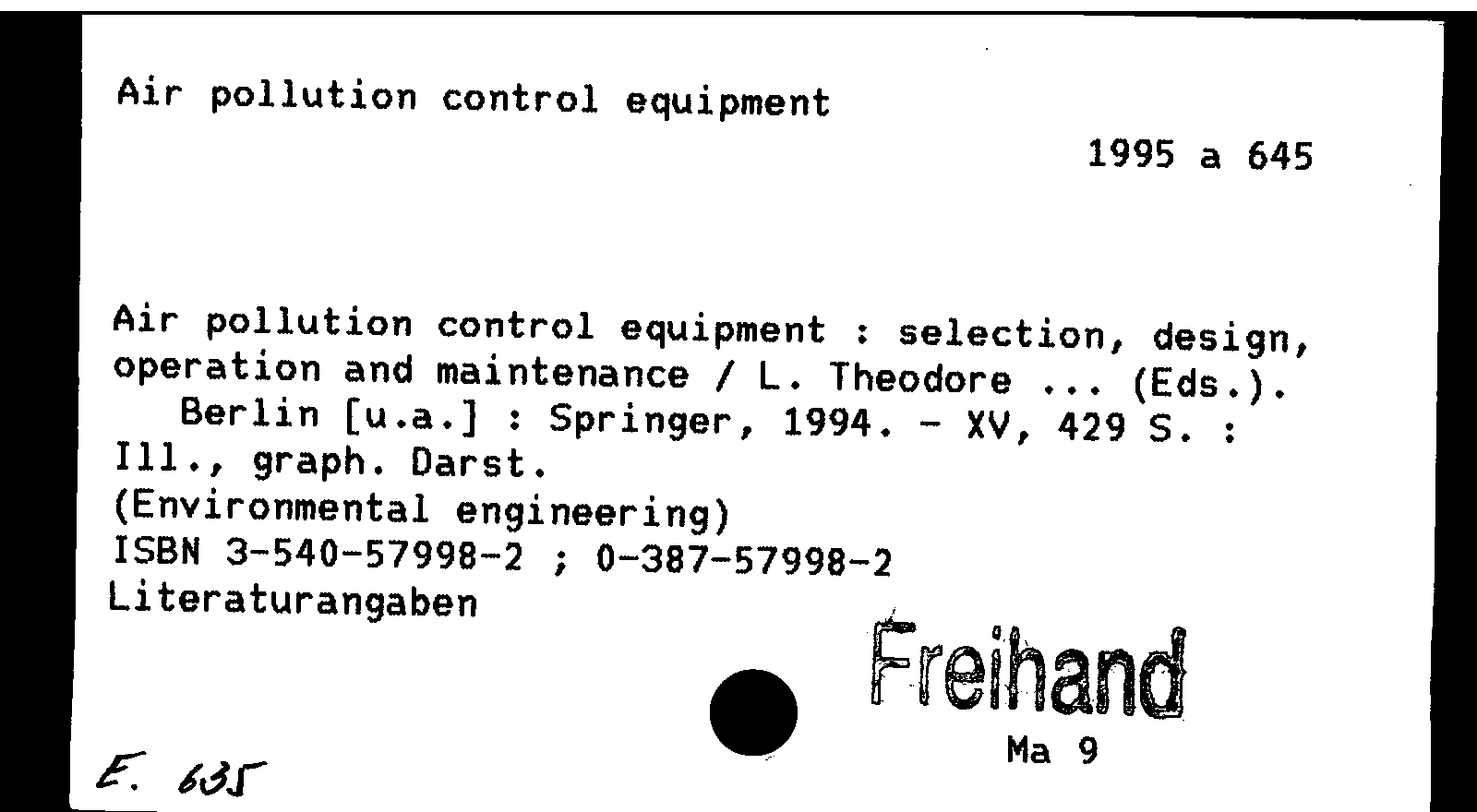 Air pollution control equipment

1995 a 645

Air pollution control equipment : selection, design, operation and maintenance / L. Theodore ... (Eds.). Berlin [u.a.] : Springer, 1994. - XV, 429 S. : Ill., graph. Darst.
(Environmental engineering)
ISBN 3-540-57998-2 ; 0-387-57998-2
Literaturangaben

Freihand

Ma 9

E. 635